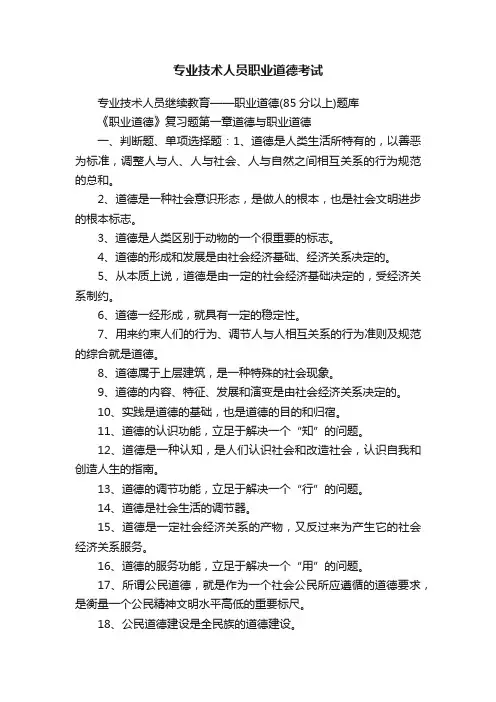 专业技术人员职业道德考试

专业技术人员继续教育——职业道德(85 分以上)题库

《职业道德》复习题第一章道德与职业道德

一、判断题、单项选择题：1、道德是人类生活所特有的，以善恶为标准，调整人与人、人与社会、人与自然之间相互关系的行为规范的总和。

2、道德是一种社会意识形态，是做人的根本，也是社会文明进步的根本标志。

3、道德是人类区别于动物的一个很重要的标志。

4、道德的形成和发展是由社会经济基础、经济关系决定的。

5、从本质上说，道德是由一定的社会经济基础决定的，受经济关系制约。

6、道德一经形成，就具有一定的稳定性。

7、用来约束人们的行为、调节人与人相互关系的行为准则及规范的综合就是道德。

8、道德属于上层建筑，是一种特殊的社会现象。

9、道德的内容、特征、发展和演变是由社会经济关系决定的。

10、实践是道德的基础，也是道德的目的和归宿。

11、道德的认识功能，立足于解决一个“知”的问题。

12、道德是一种认知，是人们认识社会和改造社会，认识自我和创造人生的指南。

13、道德的调节功能，立足于解决一个“行”的问题。

14、道德是社会生活的调节器。

15、道德是一定社会经济关系的产物，又反过来为产生它的社会经济关系服务。

16、道德的服务功能，立足于解决一个“用”的问题。

17、所谓公民道德，就是作为一个社会公民所应遵循的道德要求，是衡量一个公民精神文明水平高低的重要标尺。

18、公民道德建设是全民族的道德建设。